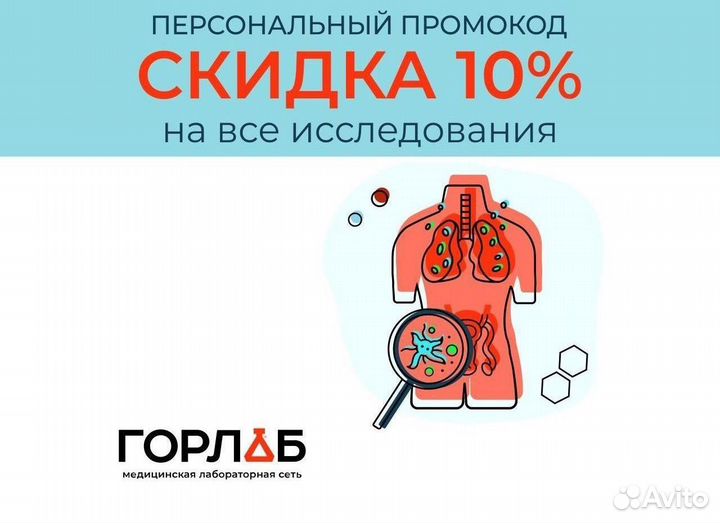 ПЕРСОНАЛЬНЫЙ ПРОМОКОД
СКИДКА 10%
на все исследования

ГОРЛАБ
медицинская лабораторная сеть

Avito